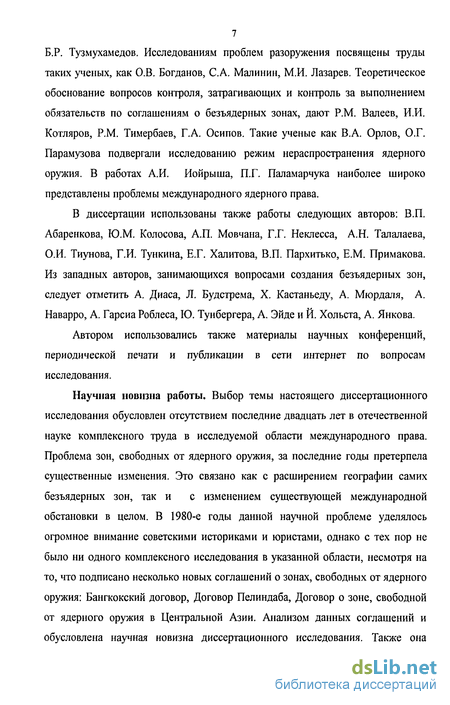 7

Б.Р. Тузмухамедов. Исследованиям проблем разоружения посвящены труды таких ученых, как О.В. Богданов, С.А. Малинин, М.И. Лазарев. Теоретическое обоснование вопросов контроля, затрагивающих и контроль за выполнением обязательств по соглашениям о безъядерных зонах, дают Р.М. Валеев, И.И. Котляров, Р.М. Тимербаев, Г.А. Осипов. Такие ученые как В.А. Орлов, О.Г. Парамузова подвергали исследованию режим нераспространения ядерного оружия. В работах А.И. Иойрыша, П.Г. Паламарчука наиболее широко представлены проблемы международного ядерного права.

В диссертации использованы также работы следующих авторов: В.П. Абаренкова, Ю.М. Колосова, А.П. Мовчана, Г.Г. Неклесса, А.Н. Талалаева, О.И. Тиунова, Г.И. Тункина, Е.Г. Халитова, В.П. Пархитько, Е.М. Примакова. Из западных авторов, занимающихся вопросами создания безъядерных зон, следует отметить А. Диаса, Л. Будстрема, Х. Кастаньеду, А. Мюрдаля, А. Наварро, А. Гарсиа Роблеса, Ю. Тунбергера, А. Эйде и Й. Хольста, А. Янкова.

Автором использовались также материалы научных конференций, периодической печати и публикации в сети интернет по вопросам исследования.

Научная новизна работы. Выбор темы настоящего диссертационного исследования обусловлен отсутствием последние двадцать лет в отечественной науке комплексного труда в исследуемой области международного права. Проблема зон, свободных от ядерного оружия, за последние годы претерпела существенные изменения. Это связано как с расширением географии самих безъядерных зон, так и с изменением существующей международной обстановки в целом. В 1980-е годы данной научной проблеме уделялось огромное внимание советскими историками и юристами, однако с тех пор не было ни одного комплексного исследования в указанной области, несмотря на то, что подписано несколько новых соглашений о зонах, свободных от ядерного оружия: Бангкокский договор, Договор Пелиндаба, Договор о зоне, свободной от ядерного оружия в Центральной Азии. Анализом данных соглашений и обусловлена научная новизна диссертационного исследования. Также она

dsLib.net
библиотека диссертаций